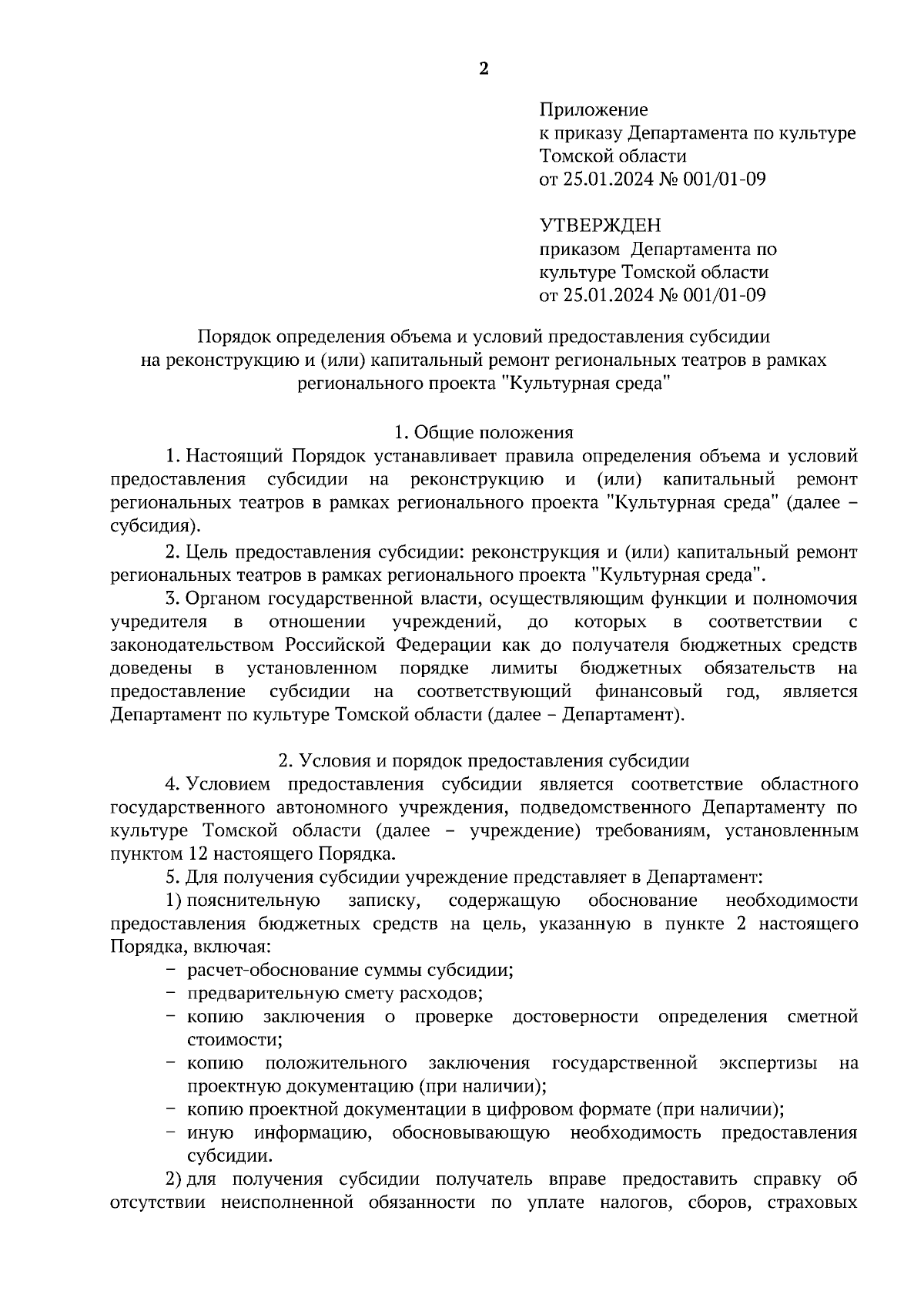 2

Приложение
к приказу Департамента по культуре Томской области
от 25.01.2024 № 001/01-09

УТВЕРЖДЕН
приказом Департамента по культуре Томской области
от 25.01.2024 № 001/01-09

Порядок определения объема и условий предоставления субсидии на реконструкцию и (или) капитальный ремонт региональных театров в рамках регионального проекта "Культурная среда"

1. Общие положения

1. Настоящий Порядок устанавливает правила определения объема и условий предоставления субсидии на реконструкцию и (или) капитальный ремонт региональных театров в рамках регионального проекта "Культурная среда" (далее – субсидия).

2. Цель предоставления субсидии: реконструкция и (или) капитальный ремонт региональных театров в рамках регионального проекта "Культурная среда".

3. Органом государственной власти, осуществляющим функции и полномочия учредителя в отношении учреждений, до которых в соответствии с законодательством Российской Федерации как до получателя бюджетных средств доведены в установленном порядке лимиты бюджетных обязательств на предоставление субсидии на соответствующий финансовый год, является Департамент по культуре Томской области (далее – Департамент).

2. Условия и порядок предоставления субсидии

4. Условием предоставления субсидии является соответствие областного государственного автономного учреждения, подведомственного Департаменту по культуре Томской области (далее – учреждение) требованиям, установленным пунктом 12 настоящего Порядка.

5. Для получения субсидии учреждение представляет в Департамент:

1) пояснительную записку, содержащую обоснование необходимости предоставления бюджетных средств на цель, указанную в пункте 2 настоящего Порядка, включая:
– расчет-обоснование суммы субсидии;
– предварительную смету расходов;
– копию заключения о проверке достоверности определения сметной стоимости;
– копию положительного заключения государственной экспертизы на проектную документацию (при наличии);
– копию проектной документации в цифровом формате (при наличии);
– иную информацию, обосновывающую необходимость предоставления субсидии.

2) для получения субсидии получатель вправе предоставить справку об отсутствии неисполненной обязанности по уплате налогов, сборов, страховых